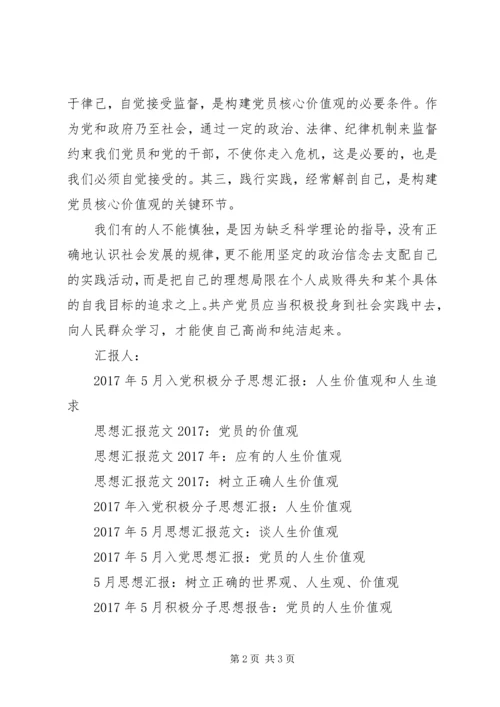 于律己，自觉接受监督，是构建党员核心价值观的必要条件。作为党和政府乃至社会，通过一定的政治、法律、纪律机制来监督约束我们党员和党的干部，不使你走入危机，这是必要的，也是我们必须自觉接受的。其三，践行实践，经常解剖自己，是构建党员核心价值观的关键环节。

我们有的人不能慎独，是因为缺乏科学理论的指导，没有正确地认识社会发展的规律，更不能用坚定的政治信念去支配自己的实践活动，而是把自己的理想局限在个人成败得失和某个具体的自我目标的追求之上。共产党员应当积极投身到社会实践中去，向人民群众学习，才能使自己高尚和纯洁起来。

汇报人：

2017年5月入党积极分子思想汇报：人生价值观和人生追求

思想汇报范文2017：党员的价值观

思想汇报范文2017年：应有的人生价值观

思想汇报范文2017：树立正确人生价值观

2017年入党积极分子思想汇报：人生价值观

2017年5月思想汇报范文：谈人生价值观

2017年5月入党思想汇报：党员的人生价值观

5月思想汇报：树立正确的世界观、人生观、价值观

2017年5月积极分子思想报告：党员的人生价值观

第2页 共3页